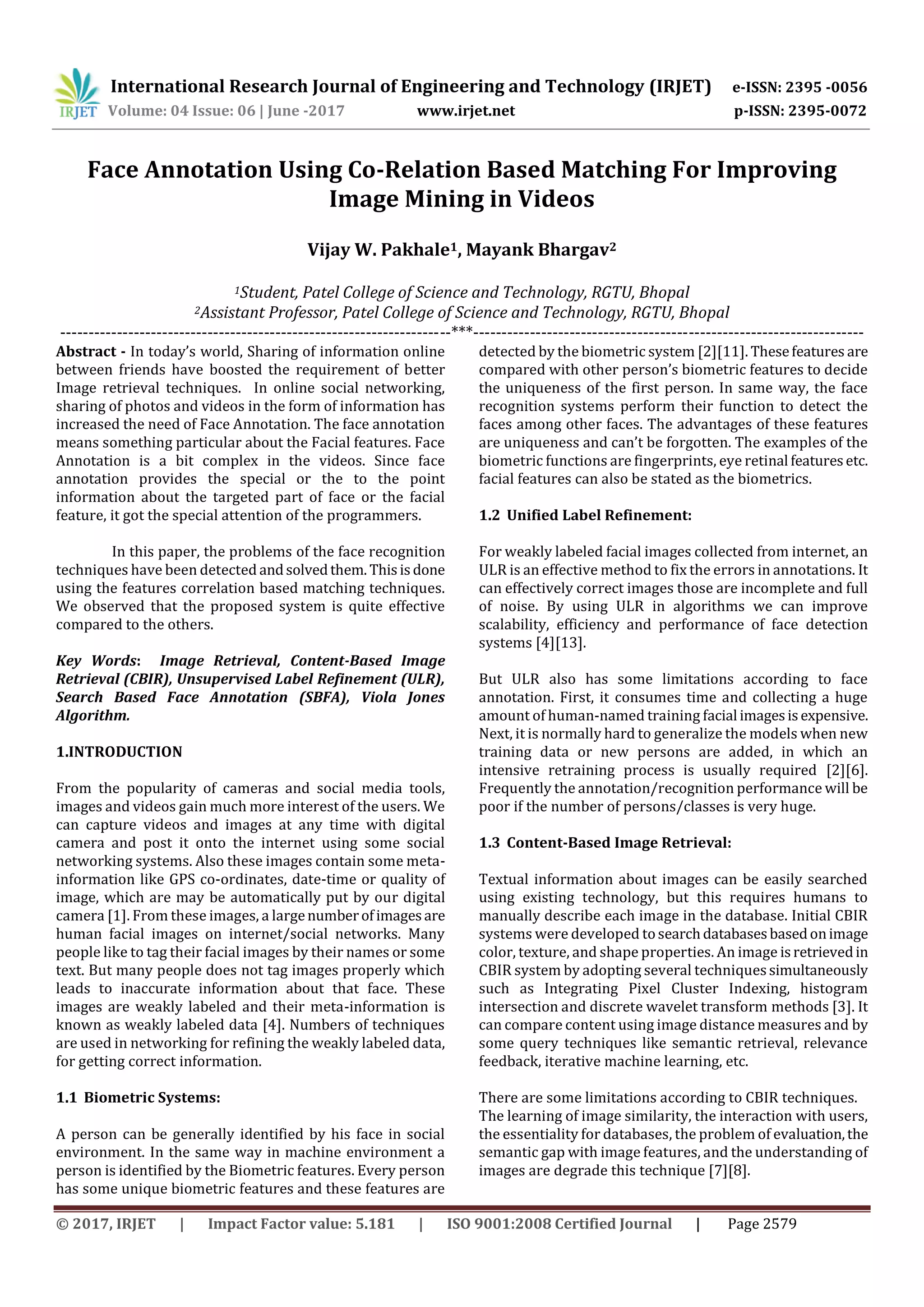 IRJET International Research Journal of Engineering and Technology (IRJET) e-ISSN: 2395 -0056
Volume: 04 Issue: 06 | June -2017 www.irjet.net p-ISSN: 2395-0072

Face Annotation Using Co-Relation Based Matching For Improving Image Mining in Videos

Vijay W. Pakhale$^1$, Mayank Bhargav$^2$

$^1$Student, Patel College of Science and Technology, RGTU, Bhopal
$^2$Assistant Professor, Patel College of Science and Technology, RGTU, Bhopal

---***---

Abstract - In today's world, Sharing of information online between friends have boosted the requirement of better Image retrieval techniques. In online social networking, sharing of photos and videos in the form of information has increased the need of Face Annotation. The face annotation means something particular about the Facial features. Face Annotation is a bit complex in the videos. Since face annotation provides the special or the to the point information about the targeted part of face or the facial feature, it got the special attention of the programmers.

In this paper, the problems of the face recognition techniques have been detected and solved them. This is done using the features correlation based matching techniques. We observed that the proposed system is quite effective compared to the others.

Key Words: Image Retrieval, Content-Based Image Retrieval (CBIR), Unsupervised Label Refinement (ULR), Search Based Face Annotation (SBFA), Viola Jones Algorithm.

1.INTRODUCTION

From the popularity of cameras and social media tools, images and videos gain much more interest of the users. We can capture videos and images at any time with digital camera and post it onto the internet using some social networking systems. Also these images contain some meta-information like GPS co-ordinates, date-time or quality of image, which are may be automatically put by our digital camera [1]. From these images, a large number of images are human facial images on internet/social networks. Many people like to tag their facial images by their names or some text. But many people does not tag images properly which leads to inaccurate information about that face. These images are weakly labeled and their meta-information is known as weakly labeled data [4]. Numbers of techniques are used in networking for refining the weakly labeled data, for getting correct information.

1.1 Biometric Systems:

A person can be generally identified by his face in social environment. In the same way in machine environment a person is identified by the Biometric features. Every person has some unique biometric features and these features are detected by the biometric system [2][11]. These features are compared with other person's biometric features to decide the uniqueness of the first person. In same way, the face recognition systems perform their function to detect the faces among other faces. The advantages of these features are uniqueness and can't be forgotten. The examples of the biometric functions are fingerprints, eye retinal features etc. facial features can also be stated as the biometrics.

1.2 Unified Label Refinement:

For weakly labeled facial images collected from internet, an ULR is an effective method to fix the errors in annotations. It can effectively correct images those are incomplete and full of noise. By using ULR in algorithms we can improve scalability, efficiency and performance of face detection systems [4][13].

But ULR also has some limitations according to face annotation. First, it consumes time and collecting a huge amount of human-named training facial images is expensive. Next, it is normally hard to generalize the models when new training data or new persons are added, in which an intensive retraining process is usually required [2][6]. Frequently the annotation/recognition performance will be poor if the number of persons/classes is very huge.

1.3 Content-Based Image Retrieval:

Textual information about images can be easily searched using existing technology, but this requires humans to manually describe each image in the database. Initial CBIR systems were developed to search databases based on image color, texture, and shape properties. An image is retrieved in CBIR system by adopting several techniques simultaneously such as Integrating Pixel Cluster Indexing, histogram intersection and discrete wavelet transform methods [3]. It can compare content using image distance measures and by some query techniques like semantic retrieval, relevance feedback, iterative machine learning, etc.

There are some limitations according to CBIR techniques. The learning of image similarity, the interaction with users, the essentiality for databases, the problem of evaluation, the semantic gap with image features, and the understanding of images are degrade this technique [7][8].

© 2017, IRJET | Impact Factor value: 5.181 | ISO 9001:2008 Certified Journal | Page 2579